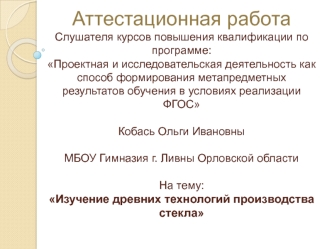 Аттестационная работа

Слушателя курсов повышения квалификации по программе:
«Проектная и исследовательская деятельность как способ формирования метапредметных результатов обучения в условиях реализации ФГОС»

Кобась Ольги Ивановны

МБОУ Гимназия г. Ливны Орловской области

На тему:
«Изучение древних технологий производства стекла»